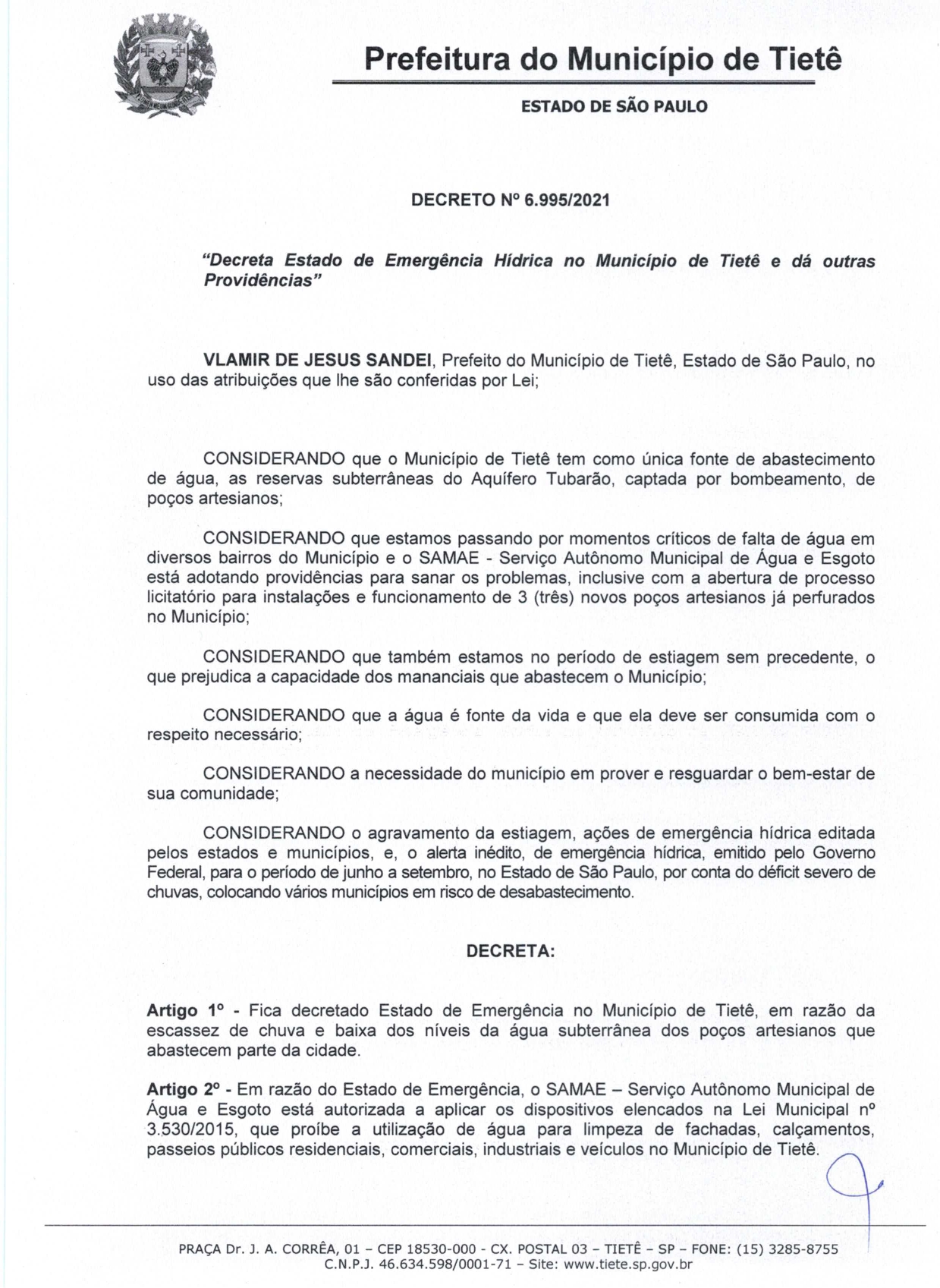 Prefeitura do Município de Tietê

ESTADO DE SÃO PAULO

DECRETO Nº 6.995/2021

"Decreta Estado de Emergência Hídrica no Município de Tietê e dá outras Providências"

VLAMIR DE JESUS SANDEI, Prefeito do Município de Tietê, Estado de São Paulo, no uso das atribuições que lhe são conferidas por Lei;

CONSIDERANDO que o Município de Tietê tem como única fonte de abastecimento de água, as reservas subterrâneas do Aquífero Tubarão, captada por bombeamento, de poços artesianos;

CONSIDERANDO que estamos passando por momentos críticos de falta de água em diversos bairros do Município e o SAMAE - Serviço Autônomo Municipal de Água e Esgoto está adotando providências para sanar os problemas, inclusive com a abertura de processo licitatório para instalações e funcionamento de 3 (três) novos poços artesianos já perfurados no Município;

CONSIDERANDO que também estamos no período de estiagem sem precedente, o que prejudica a capacidade dos mananciais que abastecem o Município;

CONSIDERANDO que a água é fonte da vida e que ela deve ser consumida com o respeito necessário;

CONSIDERANDO a necessidade do município em prover e resguardar o bem-estar de sua comunidade;

CONSIDERANDO o agravamento da estiagem, ações de emergência hídrica editada pelos estados e municípios, e, o alerta inédito, de emergência hídrica, emitido pelo Governo Federal, para o período de junho a setembro, no Estado de São Paulo, por conta do déficit severo de chuvas, colocando vários municípios em risco de desabastecimento.

DECRETA:

Artigo 1º - Fica decretado Estado de Emergência no Município de Tietê, em razão da escassez de chuva e baixa dos níveis da água subterrânea dos poços artesianos que abastecem parte da cidade.

Artigo 2º - Em razão do Estado de Emergência, o SAMAE – Serviço Autônomo Municipal de Água e Esgoto está autorizada a aplicar os dispositivos elencados na Lei Municipal nº 3.530/2015, que proíbe a utilização de água para limpeza de fachadas, calçamentos, passeios públicos residenciais, comerciais, industriais e veículos no Município de Tietê.

PRAÇA Dr. J. A. CORRÊA, 01 – CEP 18530-000 - CX. POSTAL 03 – TIETÊ – SP – FONE: (15) 3285-8755
C.N.P.J. 46.634.598/0001-71 – Site: www.tiete.sp.gov.br